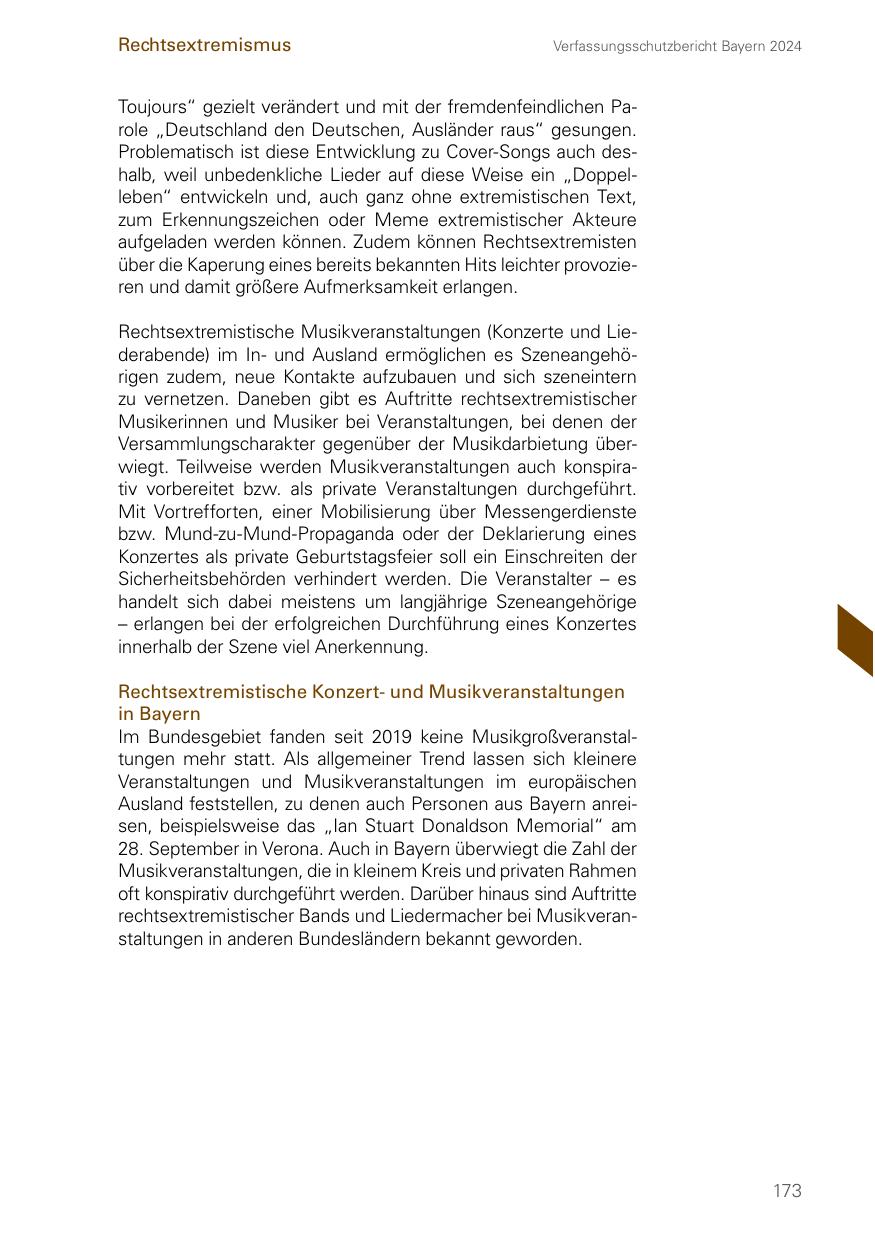 Rechtsextremismus

Verfassungsschutzbericht Bayern 2024

Toujours“ gezielt verändert und mit der fremdenfeindlichen Parole „Deutschland den Deutschen, Ausländer raus“ gesungen. Problematisch ist diese Entwicklung zu Cover-Songs auch deshalb, weil unbedenkliche Lieder auf diese Weise ein „Doppelleben“ entwickeln und, auch ganz ohne extremistischen Text, zum Erkennungszeichen oder Meme extremistischer Akteure aufgeladen werden können. Zudem können Rechtsextremisten über die Kaperung eines bereits bekannten Hits leichter provozieren und damit größere Aufmerksamkeit erlangen.

Rechtsextremistische Musikveranstaltungen (Konzerte und Liederabende) im In- und Ausland ermöglichen es Szeneangehörigen zudem, neue Kontakte aufzubauen und sich szeneintern zu vernetzen. Daneben gibt es Auftritte rechtsextremistischer Musikerinnen und Musiker bei Veranstaltungen, bei denen der Versammlungscharakter gegenüber der Musikdarbietung überwiegt. Teilweise werden Musikveranstaltungen auch konspirativ vorbereitet bzw. als private Veranstaltungen durchgeführt. Mit Vortrefforten, einer Mobilisierung über Messengerdienste bzw. Mund-zu-Mund-Propaganda oder der Deklarierung eines Konzertes als private Geburtstagsfeier soll ein Einschreiten der Sicherheitsbehörden verhindert werden. Die Veranstalter – es handelt sich dabei meistens um langjährige Szeneangehörige – erlangen bei der erfolgreichen Durchführung eines Konzertes innerhalb der Szene viel Anerkennung.

Rechtsextremistische Konzert- und Musikveranstaltungen in Bayern
Im Bundesgebiet fanden seit 2019 keine Musikgroßveranstaltungen mehr statt. Als allgemeiner Trend lassen sich kleinere Veranstaltungen und Musikveranstaltungen im europäischen Ausland feststellen, zu denen auch Personen aus Bayern anreisen, beispielsweise das „Ian Stuart Donaldson Memorial“ am 28. September in Verona. Auch in Bayern überwiegt die Zahl der Musikveranstaltungen, die in kleinem Kreis und privaten Rahmen oft konspirativ durchgeführt werden. Darüber hinaus sind Auftritte rechtsextremistischer Bands und Liedermacher bei Musikveranstaltungen in anderen Bundesländern bekannt geworden.

173